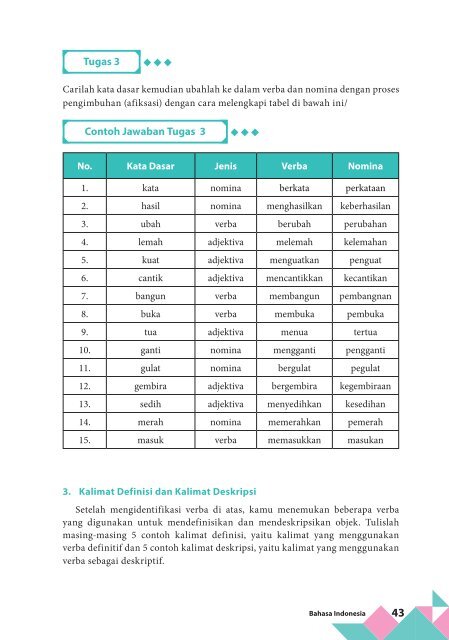 Tugas 3

Carilah kata dasar kemudian ubahlah ke dalam verba dan nomina dengan proses pengimbuhan (afiksasi) dengan cara melengkapi tabel di bawah ini/

Contoh Jawaban Tugas 3

| No. | Kata Dasar | Jenis | Verba | Nomina |
|---|---|---|---|---|
| 1. | kata | nomina | berkata | perkataan |
| 2. | hasil | nomina | menghasilkan | keberhasilan |
| 3. | ubah | verba | berubah | perubahan |
| 4. | lemah | adjektiva | melemah | kelemahan |
| 5. | kuat | adjektiva | menguatkan | penguat |
| 6. | cantik | adjektiva | mencantikkan | kecantikan |
| 7. | bangun | verba | membangun | pembangnan |
| 8. | buka | verba | membuka | pembuka |
| 9. | tua | adjektiva | menua | tertua |
| 10. | ganti | nomina | mengganti | pengganti |
| 11. | gulat | nomina | bergulat | pegulat |
| 12. | gembira | adjektiva | bergembira | kegembiraan |
| 13. | sedih | adjektiva | menyedihkan | kesedihan |
| 14. | merah | nomina | memerahkan | pemerah |
| 15. | masuk | verba | memasukkan | masukan |

3. Kalimat Definisi dan Kalimat Deskripsi

Setelah mengidentifikasi verba di atas, kamu menemukan beberapa verba yang digunakan untuk mendefinisikan dan mendeskripsikan objek. Tulislah masing-masing 5 contoh kalimat definisi, yaitu kalimat yang menggunakan verba definitif dan 5 contoh kalimat deskripsi, yaitu kalimat yang menggunakan verba sebagai deskriptif.

Bahasa Indonesia 43